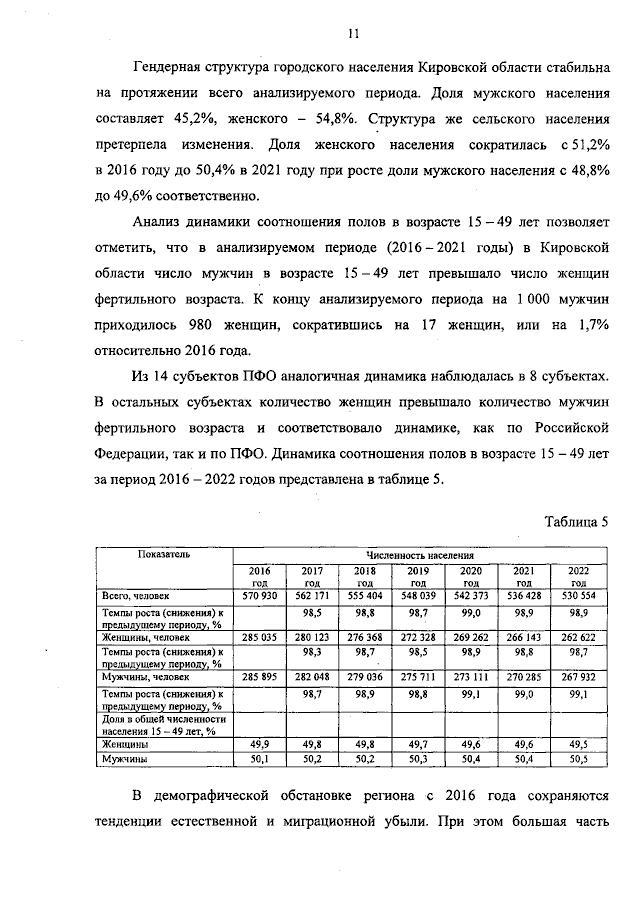 11

Гендерная структура городского населения Кировской области стабильна на протяжении всего анализируемого периода. Доля мужского населения составляет 45,2%, женского – 54,8%. Структура же сельского населения претерпела изменения. Доля женского населения сократилась с 51,2% в 2016 году до 50,4% в 2021 году при росте доли мужского населения с 48,8% до 49,6% соответственно.

Анализ динамики соотношения полов в возрасте 15 – 49 лет позволяет отметить, что в анализируемом периоде (2016 – 2021 годы) в Кировской области число мужчин в возрасте 15 – 49 лет превышало число женщин фертильного возраста. К концу анализируемого периода на 1 000 мужчин приходилось 980 женщин, сократившись на 17 женщин, или на 1,7% относительно 2016 года.

Из 14 субъектов ПФО аналогичная динамика наблюдалась в 8 субъектах. В остальных субъектах количество женщин превышало количество мужчин фертильного возраста и соответствовало динамике, как по Российской Федерации, так и по ПФО. Динамика соотношения полов в возрасте 15 – 49 лет за период 2016 – 2022 годов представлена в таблице 5.

Таблица 5

| Показатель | Численность населения | | | | | | |
|---|---|---|---|---|---|---|---|
| | 2016 год | 2017 год | 2018 год | 2019 год | 2020 год | 2021 год | 2022 год |
| Всего, человек | 570 930 | 562 171 | 555 404 | 548 039 | 542 373 | 536 428 | 530 554 |
| Темпы роста (снижения) к предыдущему периоду, % | | 98,5 | 98,8 | 98,7 | 99,0 | 98,9 | 98,9 |
| Женщины, человек | 285 035 | 280 123 | 276 368 | 272 328 | 269 262 | 266 143 | 262 622 |
| Темпы роста (снижения) к предыдущему периоду, % | | 98,3 | 98,7 | 98,5 | 98,9 | 98,8 | 98,7 |
| Мужчины, человек | 285 895 | 282 048 | 279 036 | 275 711 | 273 111 | 270 285 | 267 932 |
| Темпы роста (снижения) к предыдущему периоду, % | | 98,7 | 98,9 | 98,8 | 99,1 | 99,0 | 99,1 |
| Доля в общей численности населения 15 – 49 лет, % | | | | | | | |
| Женщины | 49,9 | 49,8 | 49,8 | 49,7 | 49,6 | 49,6 | 49,5 |
| Мужчины | 50,1 | 50,2 | 50,2 | 50,3 | 50,4 | 50,4 | 50,5 |

В демографической обстановке региона с 2016 года сохраняются тенденции естественной и миграционной убыли. При этом большая часть